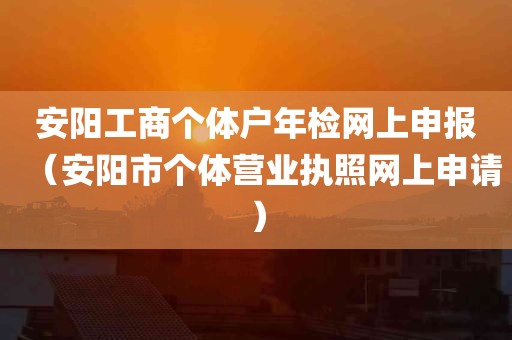 安阳工商个体户年检网上申报（安阳市个体营业执照网上申请）